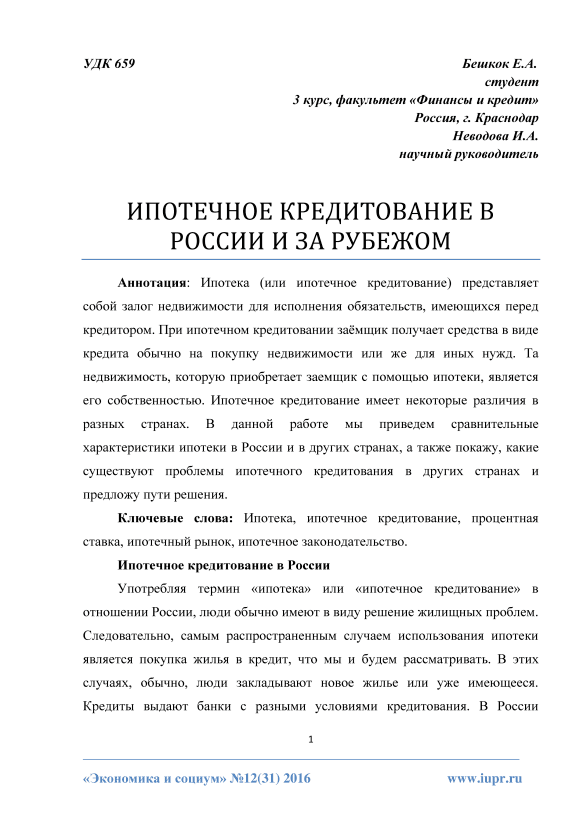 УДК 659

Бешкок Е.А.
студент
3 курс, факультет «Финансы и кредит»
Россия, г. Краснодар
Неводова И.А.
научный руководитель

ИПОТЕЧНОЕ КРЕДИТОВАНИЕ В РОССИИ И ЗА РУБЕЖОМ

Аннотация: Ипотека (или ипотечное кредитование) представляет собой залог недвижимости для исполнения обязательств, имеющихся перед кредитором. При ипотечном кредитовании заёмщик получает средства в виде кредита обычно на покупку недвижимости или же для иных нужд. Та недвижимость, которую приобретает заемщик с помощью ипотеки, является его собственностью. Ипотечное кредитование имеет некоторые различия в разных странах. В данной работе мы приведем сравнительные характеристики ипотеки в России и в других странах, а также покажу, какие существуют проблемы ипотечного кредитования в других странах и предложу пути решения.

Ключевые слова: Ипотека, ипотечное кредитование, процентная ставка, ипотечный рынок, ипотечное законодательство.

Ипотечное кредитование в России

Употребляя термин «ипотека» или «ипотечное кредитование» в отношении России, люди обычно имеют в виду решение жилищных проблем. Следовательно, самым распространенным случаем использования ипотеки является покупка жилья в кредит, что мы и будем рассматривать. В этих случаях, обычно, люди закладывают новое жилье или уже имеющееся. Кредиты выдают банки с разными условиями кредитования. В России

1

«Экономика и социум» №12(31) 2016

www.iupr.ru